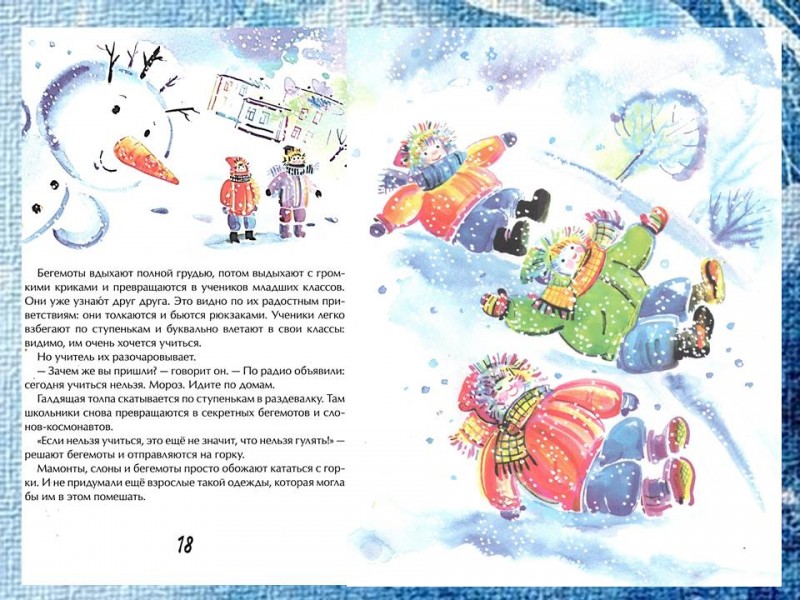 Бегемоты вдыхают полной грудью, потом выдыхают с громкими криками и превращаются в учеников младших классов. Они уже узнают друг друга. Это видно по их радостным приветствиям: они толкаются и бьются рюкзаками. Ученики легко взбегают по ступенькам и буквально влетают в свои классы: видимо, им очень хочется учиться.

Но учитель их разочаровывает.

— Зачем же вы пришли? — говорит он. — По радио объявили: сегодня учиться нельзя. Мороз. Идите по домам.

Галдящая толпа скатывается по ступенькам в раздевалку. Там школьники снова превращаются в секретных бегемотов и слонов-космонавтов.

«Если нельзя учиться, это ещё не значит, что нельзя гулять!» — решают бегемоты и отправляются на горку.

Мамонты, слоны и бегемоты просто обожают кататься с горки. И не придумали ещё взрослые такой одежды, которая могла бы им в этом помешать.

18